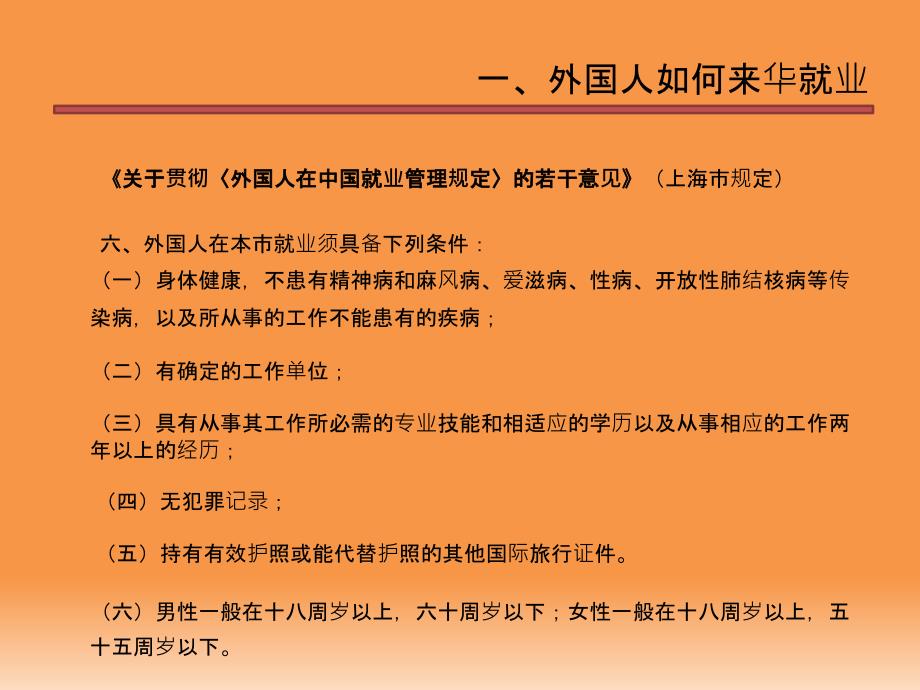 一、外国人如何来华就业

《关于贯彻〈外国人在中国就业管理规定〉的若干意见》（上海市规定）

六、外国人在本市就业须具备下列条件：

（一）身体健康，不患有精神病和麻风病、爱滋病、性病、开放性肺结核病等传染病，以及所从事的工作不能患有的疾病；

（二）有确定的工作单位；

（三）具有从事其工作所必需的专业技能和相适应的学历以及从事相应的工作两年以上的经历；

（四）无犯罪记录；

（五）持有有效护照或能代替护照的其他国际旅行证件。

（六）男性一般在十八周岁以上，六十周岁以下；女性一般在十八周岁以上，五十五周岁以下。